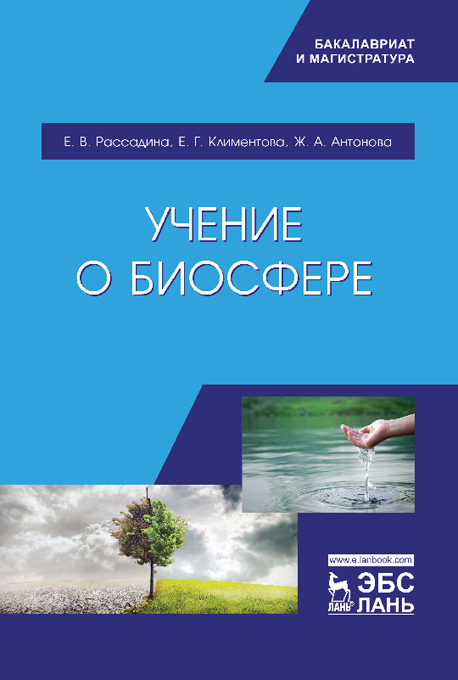 БАКАЛАВРИАТ
И МАГИСТРАТУРА

Е. В. Рассадина, Е. Г. Климентова, Ж. А. Антонова

УЧЕНИЕ
О БИОСФЕРЕ

www.e.lanbook.com
ЛАНЬ
ЭБС
ЛАНЬ